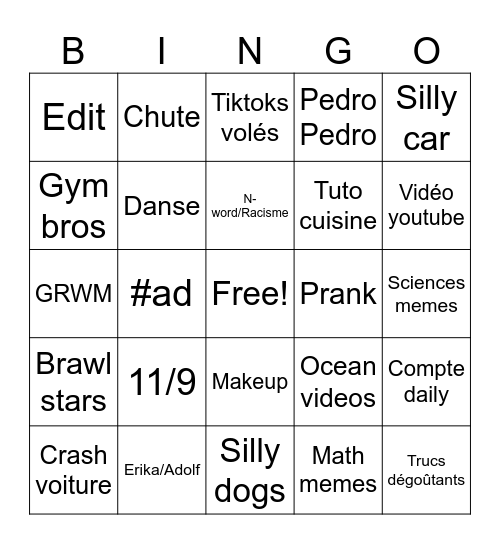 | B | I | N | G | O |
|---|---|---|---|---|
| Edit | Chute | Tiktoks volés | Pedro Pedro | Silly car |
| Gym bros | Danse | N-word/Racisme | Tuto cuisine | Vidéo youtube |
| GRWM | #ad | Free! | Prank | Sciences memes |
| Brawl stars | 11/9 | Makeup | Ocean videos | Compte daily |
| Crash voiture | Erika/Adolf | Silly dogs | Math memes | Trucs dégoûtants |